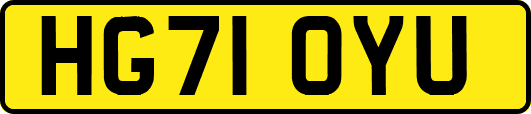 HG71 OYU